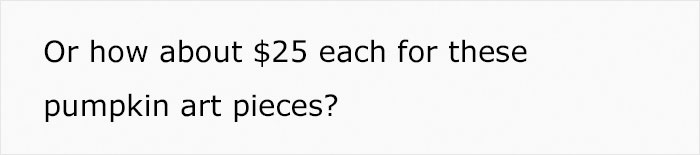 Or how about \$25 each for these pumpkin art pieces?